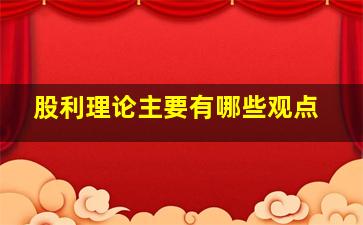 股利理论主要有哪些观点